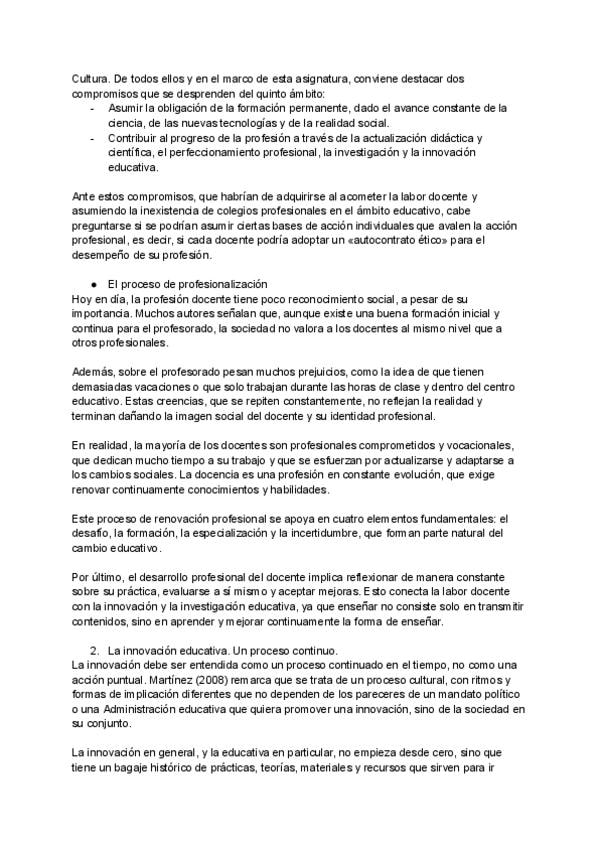 Cultura. De todos ellos y en el marco de esta asignatura, conviene destacar dos compromisos que se desprenden del quinto ámbito:
- Asumir la obligación de la formación permanente, dado el avance constante de la ciencia, de las nuevas tecnologías y de la realidad social.
- Contribuir al progreso de la profesión a través de la actualización didáctica y científica, el perfeccionamiento profesional, la investigación y la innovación educativa.

Ante estos compromisos, que habrían de adquirirse al acometer la labor docente y asumiendo la inexistencia de colegios profesionales en el ámbito educativo, cabe preguntarse si se podrían asumir ciertas bases de acción individuales que avalen la acción profesional, es decir, si cada docente podría adoptar un «autocontrato ético» para el desempeño de su profesión.

● El proceso de profesionalización
Hoy en día, la profesión docente tiene poco reconocimiento social, a pesar de su importancia. Muchos autores señalan que, aunque existe una buena formación inicial y continua para el profesorado, la sociedad no valora a los docentes al mismo nivel que a otros profesionales.

Además, sobre el profesorado pesan muchos prejuicios, como la idea de que tienen demasiadas vacaciones o que solo trabajan durante las horas de clase y dentro del centro educativo. Estas creencias, que se repiten constantemente, no reflejan la realidad y terminan dañando la imagen social del docente y su identidad profesional.

En realidad, la mayoría de los docentes son profesionales comprometidos y vocacionales, que dedican mucho tiempo a su trabajo y que se esfuerzan por actualizarse y adaptarse a los cambios sociales. La docencia es una profesión en constante evolución, que exige renovar continuamente conocimientos y habilidades.

Este proceso de renovación profesional se apoya en cuatro elementos fundamentales: el desafío, la formación, la especialización y la incertidumbre, que forman parte natural del cambio educativo.

Por último, el desarrollo profesional del docente implica reflexionar de manera constante sobre su práctica, evaluarse a sí mismo y aceptar mejoras. Esto conecta la labor docente con la innovación y la investigación educativa, ya que enseñar no consiste solo en transmitir contenidos, sino en aprender y mejorar continuamente la forma de enseñar.

2. La innovación educativa. Un proceso continuo.
La innovación debe ser entendida como un proceso continuado en el tiempo, no como una acción puntual. Martínez (2008) remarca que se trata de un proceso cultural, con ritmos y formas de implicación diferentes que no dependen de los pareceres de un mandato político o una Administración educativa que quiera promover una innovación, sino de la sociedad en su conjunto.

La innovación en general, y la educativa en particular, no empieza desde cero, sino que tiene un bagaje histórico de prácticas, teorías, materiales y recursos que sirven para ir